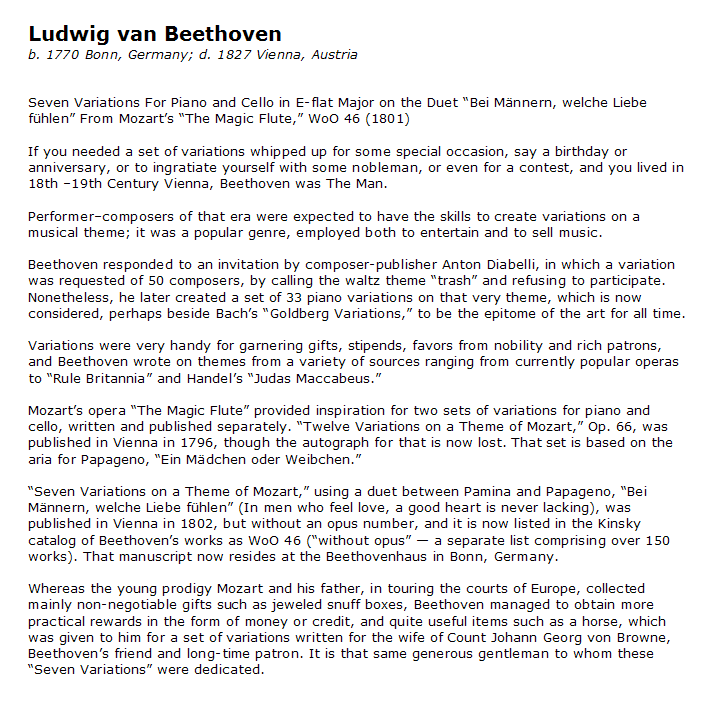 Ludwig van Beethoven
b. 1770 Bonn, Germany; d. 1827 Vienna, Austria

Seven Variations For Piano and Cello in E-flat Major on the Duet “Bei Männern, welche Liebe fühlen” From Mozart’s “The Magic Flute,” WoO 46 (1801)

If you needed a set of variations whipped up for some special occasion, say a birthday or anniversary, or to ingratiate yourself with some nobleman, or even for a contest, and you lived in 18th –19th Century Vienna, Beethoven was The Man.

Performer–composers of that era were expected to have the skills to create variations on a musical theme; it was a popular genre, employed both to entertain and to sell music.

Beethoven responded to an invitation by composer-publisher Anton Diabelli, in which a variation was requested of 50 composers, by calling the waltz theme “trash” and refusing to participate. Nonetheless, he later created a set of 33 piano variations on that very theme, which is now considered, perhaps beside Bach’s “Goldberg Variations,” to be the epitome of the art for all time.

Variations were very handy for garnering gifts, stipends, favors from nobility and rich patrons, and Beethoven wrote on themes from a variety of sources ranging from currently popular operas to “Rule Britannia” and Handel’s “Judas Maccabeus.”

Mozart’s opera “The Magic Flute” provided inspiration for two sets of variations for piano and cello, written and published separately. “Twelve Variations on a Theme of Mozart,” Op. 66, was published in Vienna in 1796, though the autograph for that is now lost. That set is based on the aria for Papageno, “Ein Mädchen oder Weibchen.”

“Seven Variations on a Theme of Mozart,” using a duet between Pamina and Papageno, “Bei Männern, welche Liebe fühlen” (In men who feel love, a good heart is never lacking), was published in Vienna in 1802, but without an opus number, and it is now listed in the Kinsky catalog of Beethoven’s works as WoO 46 (“without opus” — a separate list comprising over 150 works). That manuscript now resides at the Beethovenhaus in Bonn, Germany.

Whereas the young prodigy Mozart and his father, in touring the courts of Europe, collected mainly non-negotiable gifts such as jeweled snuff boxes, Beethoven managed to obtain more practical rewards in the form of money or credit, and quite useful items such as a horse, which was given to him for a set of variations written for the wife of Count Johann Georg von Browne, Beethoven’s friend and long-time patron. It is that same generous gentleman to whom these “Seven Variations” were dedicated.